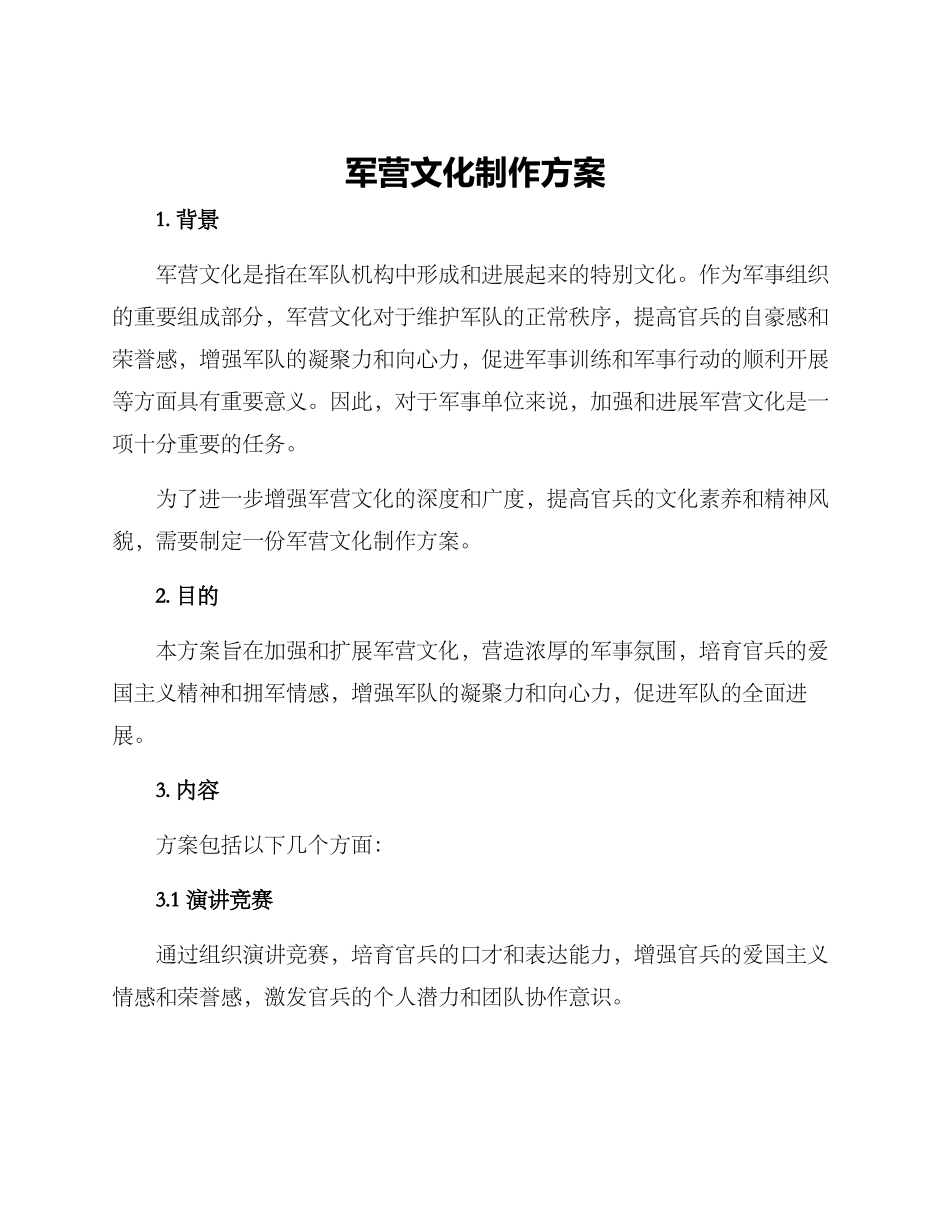 军营文化制作方案

1. 背景

军营文化是指在军队机构中形成和进展起来的特别文化。作为军事组织的重要组成部分，军营文化对于维护军队的正常秩序，提高官兵的自豪感和荣誉感，增强军队的凝聚力和向心力，促进军事训练和军事行动的顺利开展等方面具有重要意义。因此，对于军事单位来说，加强和进展军营文化是一项十分重要的任务。

为了进一步增强军营文化的深度和广度，提高官兵的文化素养和精神风貌，需要制定一份军营文化制作方案。

2. 目的

本方案旨在加强和扩展军营文化，营造浓厚的军事氛围，培育官兵的爱国主义精神和拥军情感，增强军队的凝聚力和向心力，促进军队的全面进展。

3. 内容

方案包括以下几个方面：

3.1 演讲竞赛

通过组织演讲竞赛，培育官兵的口才和表达能力，增强官兵的爱国主义情感和荣誉感，激发官兵的个人潜力和团队协作意识。